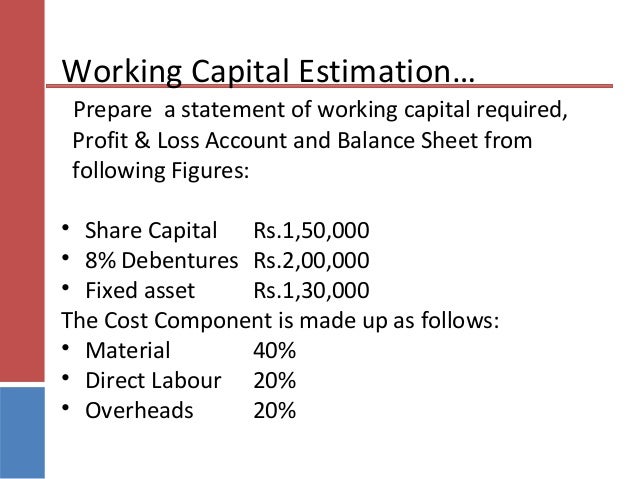 Working Capital Estimation…

Prepare a statement of working capital required, Profit & Loss Account and Balance Sheet from following Figures:

• Share Capital Rs.1,50,000
• 8% Debentures Rs.2,00,000
• Fixed asset Rs.1,30,000

The Cost Component is made up as follows:

• Material 40%
• Direct Labour 20%
• Overheads 20%